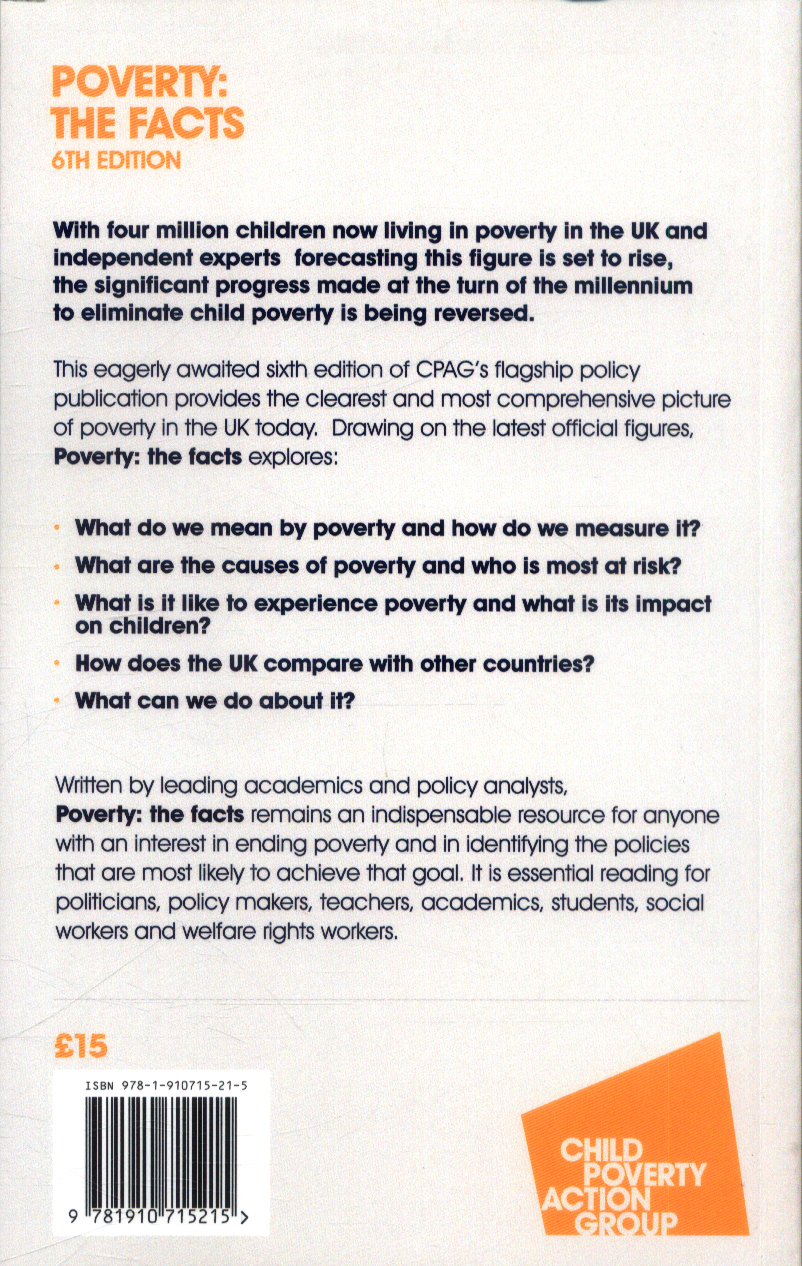 POVERTY: THE FACTS
6TH EDITION

With four million children now living in poverty in the UK and independent experts forecasting this figure is set to rise, the significant progress made at the turn of the millennium to eliminate child poverty is being reversed.

This eagerly awaited sixth edition of CPAG's flagship policy publication provides the clearest and most comprehensive picture of poverty in the UK today. Drawing on the latest official figures, Poverty: the facts explores:

• What do we mean by poverty and how do we measure it?
• What are the causes of poverty and who is most at risk?
• What is it like to experience poverty and what is its impact on children?
• How does the UK compare with other countries?
• What can we do about it?

Written by leading academics and policy analysts, Poverty: the facts remains an indispensable resource for anyone with an interest in ending poverty and in identifying the policies that are most likely to achieve that goal. It is essential reading for politicians, policy makers, teachers, academics, students, social workers and welfare rights workers.

£15

ISBN 978-1-910715-21-5

9 781910 715215 >

CHILD POVERTY ACTION GROUP